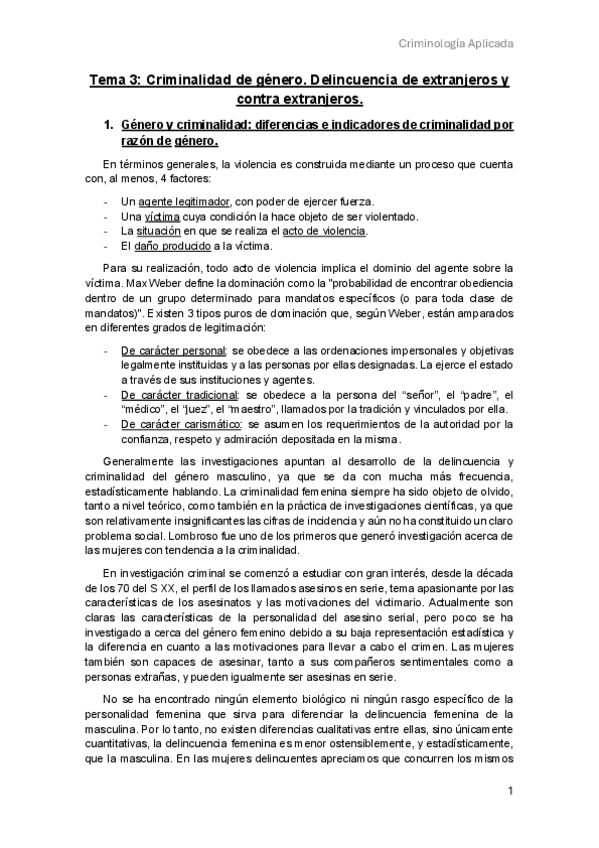 Criminología Aplicada

Tema 3: Criminalidad de género. Delincuencia de extranjeros y contra extranjeros.

1. Género y criminalidad: diferencias e indicadores de criminalidad por razón de género.

En términos generales, la violencia es construida mediante un proceso que cuenta con, al menos, 4 factores:

- Un agente legitimador, con poder de ejercer fuerza.
- Una víctima cuya condición la hace objeto de ser violentado.
- La situación en que se realiza el acto de violencia.
- El daño producido a la víctima.

Para su realización, todo acto de violencia implica el dominio del agente sobre la víctima. Max Weber define la dominación como la "probabilidad de encontrar obediencia dentro de un grupo determinado para mandatos específicos (o para toda clase de mandatos)". Existen 3 tipos puros de dominación que, según Weber, están amparados en diferentes grados de legitimación:

- De carácter personal: se obedece a las ordenaciones impersonales y objetivas legalmente instituidas y a las personas por ellas designadas. La ejerce el estado a través de sus instituciones y agentes.
- De carácter tradicional: se obedece a la persona del "señor", el "padre", el "médico", el "juez", el "maestro", llamados por la tradición y vinculados por ella.
- De carácter carismático: se asumen los requerimientos de la autoridad por la confianza, respeto y admiración depositada en la misma.

Generalmente las investigaciones apuntan al desarrollo de la delincuencia y criminalidad del género masculino, ya que se da con mucha más frecuencia, estadísticamente hablando. La criminalidad femenina siempre ha sido objeto de olvido, tanto a nivel teórico, como también en la práctica de investigaciones científicas, ya que son relativamente insignificantes las cifras de incidencia y aún no ha constituido un claro problema social. Lombroso fue uno de los primeros que generó investigación acerca de las mujeres con tendencia a la criminalidad.

En investigación criminal se comenzó a estudiar con gran interés, desde la década de los 70 del S XX, el perfil de los llamados asesinos en serie, tema apasionante por las características de los asesinatos y las motivaciones del victimario. Actualmente son claras las características de la personalidad del asesino serial, pero poco se ha investigado a cerca del género femenino debido a su baja representación estadística y la diferencia en cuanto a las motivaciones para llevar a cabo el crimen. Las mujeres también son capaces de asesinar, tanto a sus compañeros sentimentales como a personas extrañas, y pueden igualmente ser asesinas en serie.

No se ha encontrado ningún elemento biológico ni ningún rasgo específico de la personalidad femenina que sirva para diferenciar la delincuencia femenina de la masculina. Por lo tanto, no existen diferencias cualitativas entre ellas, sino únicamente cuantitativas, la delincuencia femenina es menor ostensiblemente, y estadísticamente, que la masculina. En las mujeres delincuentes apreciamos que concurren los mismos

1